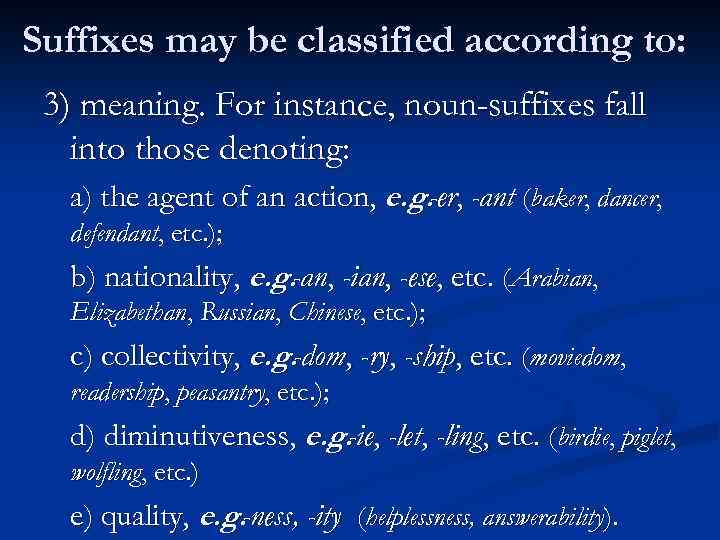 Suffixes may be classified according to:

3) meaning. For instance, noun-suffixes fall into those denoting:

a) the agent of an action, e.g.-er, -ant (baker, dancer, defendant, etc.);

b) nationality, e.g.-an, -ian, -ese, etc. (Arabian, Elizabethan, Russian, Chinese, etc.);

c) collectivity, e.g.-dom, -ry, -ship, etc. (moviedom, readership, peasantry, etc.);

d) diminutiveness, e.g.-ie, -let, -ling, etc. (birdie, piglet, wolfling, etc.)

e) quality, e.g.-ness, -ity (helplessness, answerability).